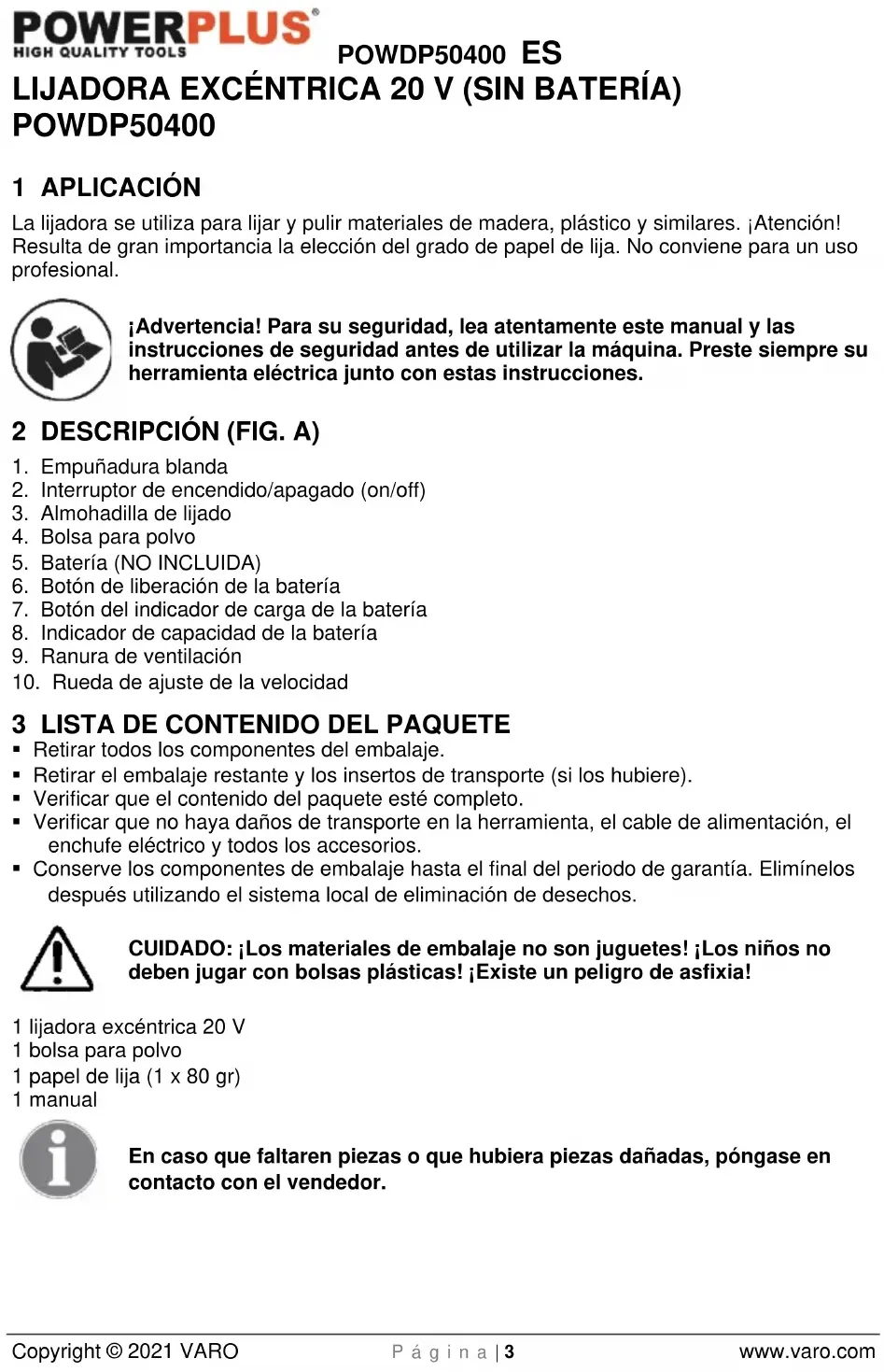 POWERPLUS®
HIGH QUALITY TOOLS

POWDP50400 ES

LIJADORA EXCÉNTRICA 20 V (SIN BATERÍA) POWDP50400

1 APLICACIÓN

La lijadora se utiliza para lijar y pulir materiales de madera, plástico y similares. ¡Atención! Resulta de gran importancia la elección del grado de papel de lija. No conviene para un uso profesional.

¡Advertencia! Para su seguridad, lea atentamente este manual y las instrucciones de seguridad antes de utilizar la máquina. Preste siempre su herramienta eléctrica junto con estas instrucciones.

2 DESCRIPCIÓN (FIG. A)

1. Empuñadura blanda
2. Interruptor de encendido/apagado (on/off)
3. Almohadilla de lijado
4. Bolsa para polvo
5. Batería (NO INCLUIDA)
6. Botón de liberación de la batería
7. Botón del indicador de carga de la batería
8. Indicador de capacidad de la batería
9. Ranura de ventilación
10. Rueda de ajuste de la velocidad

3 LISTA DE CONTENIDO DEL PAQUETE

▪ Retirar todos los componentes del embalaje.
▪ Retirar el embalaje restante y los insertos de transporte (si los hubiere).
▪ Verificar que el contenido del paquete esté completo.
▪ Verificar que no haya daños de transporte en la herramienta, el cable de alimentación, el enchufe eléctrico y todos los accesorios.
▪ Conserve los componentes de embalaje hasta el final del periodo de garantía. Elimínelos después utilizando el sistema local de eliminación de desechos.

CUIDADO: ¡Los materiales de embalaje no son juguetes! ¡Los niños no deben jugar con bolsas plásticas! ¡Existe un peligro de asfixia!

1 lijadora excéntrica 20 V
1 bolsa para polvo
1 papel de lija (1 x 80 gr)
1 manual

En caso que faltaren piezas o que hubiera piezas dañadas, póngase en contacto con el vendedor.

Copyright © 2021 VARO  P á g i n a | 3  www.varo.com